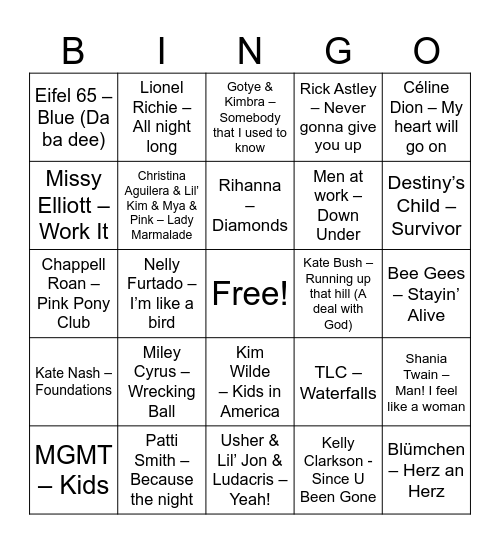 | B | I | N | G | O |
|---|---|---|---|---|
| Eifel 65 – Blue (Da ba dee) | Lionel Richie – All night long | Gotye & Kimbra – Somebody that I used to know | Rick Astley – Never gonna give you up | Céline Dion – My heart will go on |
| Missy Elliott – Work It | Christina Aguilera & Lil' Kim & Mya & Pink – Lady Marmalade | Rihanna – Diamonds | Men at work – Down Under | Destiny's Child – Survivor |
| Chappell Roan – Pink Pony Club | Nelly Furtado – I'm like a bird | Free! | Kate Bush – Running up that hill (A deal with God) | Bee Gees – Stayin' Alive |
| Kate Nash – Foundations | Miley Cyrus – Wrecking Ball | Kim Wilde – Kids in America | TLC – Waterfalls | Shania Twain – Man! I feel like a woman |
| MGMT – Kids | Patti Smith – Because the night | Usher & Lil' Jon & Ludacris – Yeah! | Kelly Clarkson - Since U Been Gone | Blümchen – Herz an Herz |